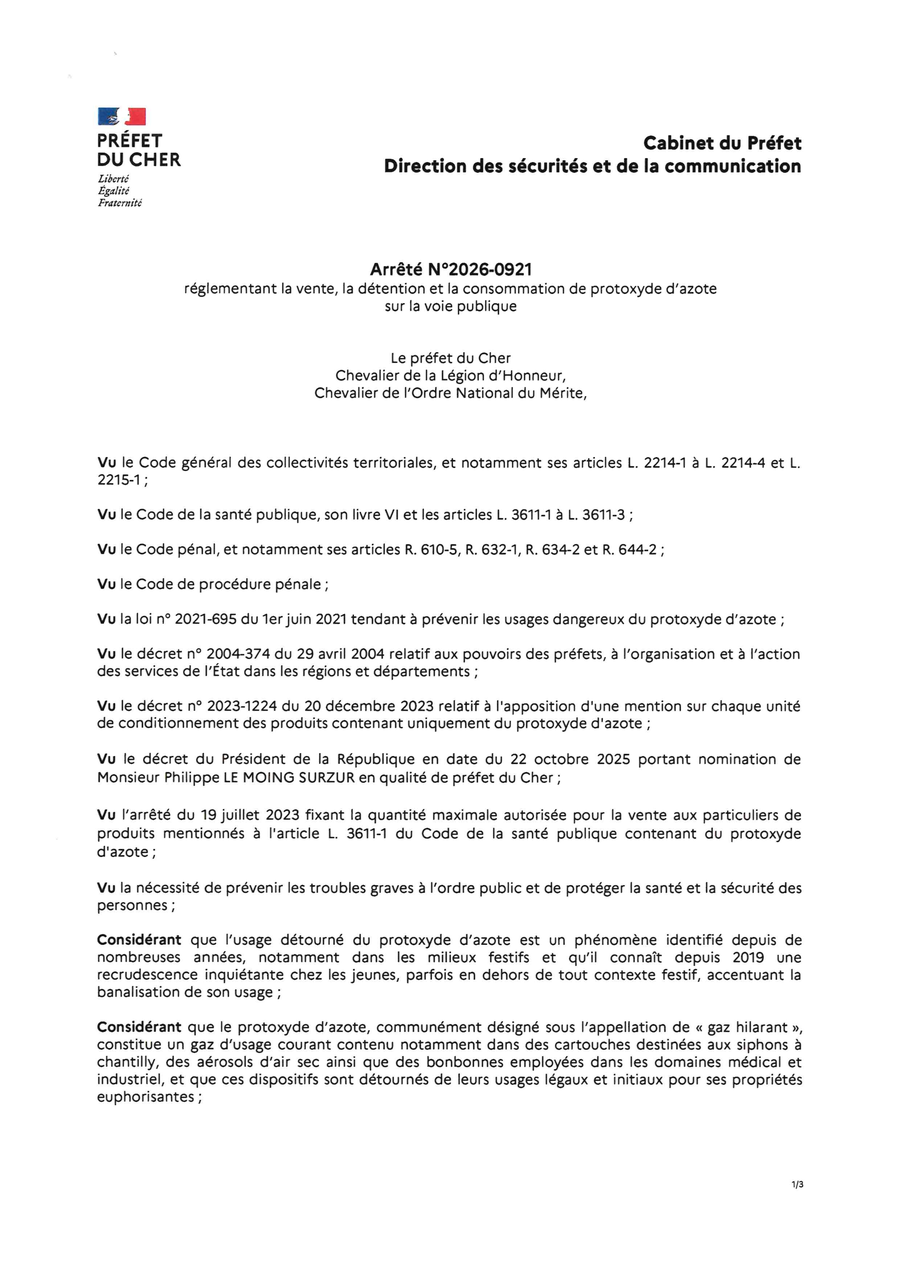 PRÉFET
DU CHER
Liberté
Égalité
Fraternité

Cabinet du Préfet
Direction des sécurités et de la communication

Arrêté N°2026-0921
réglementant la vente, la détention et la consommation de protoxyde d'azote sur la voie publique

Le préfet du Cher
Chevalier de la Légion d'Honneur,
Chevalier de l'Ordre National du Mérite,

Vu le Code général des collectivités territoriales, et notamment ses articles L. 2214-1 à L. 2214-4 et L. 2215-1 ;

Vu le Code de la santé publique, son livre VI et les articles L. 3611-1 à L. 3611-3 ;

Vu le Code pénal, et notamment ses articles R. 610-5, R. 632-1, R. 634-2 et R. 644-2 ;

Vu le Code de procédure pénale ;

Vu la loi n° 2021-695 du 1er juin 2021 tendant à prévenir les usages dangereux du protoxyde d'azote ;

Vu le décret n° 2004-374 du 29 avril 2004 relatif aux pouvoirs des préfets, à l'organisation et à l'action des services de l'État dans les régions et départements ;

Vu le décret n° 2023-1224 du 20 décembre 2023 relatif à l'apposition d'une mention sur chaque unité de conditionnement des produits contenant uniquement du protoxyde d'azote ;

Vu le décret du Président de la République en date du 22 octobre 2025 portant nomination de Monsieur Philippe LE MOING SURZUR en qualité de préfet du Cher ;

Vu l'arrêté du 19 juillet 2023 fixant la quantité maximale autorisée pour la vente aux particuliers de produits mentionnés à l'article L. 3611-1 du Code de la santé publique contenant du protoxyde d'azote ;

Vu la nécessité de prévenir les troubles graves à l'ordre public et de protéger la santé et la sécurité des personnes ;

Considérant que l'usage détourné du protoxyde d'azote est un phénomène identifié depuis de nombreuses années, notamment dans les milieux festifs et qu'il connaît depuis 2019 une recrudescence inquiétante chez les jeunes, parfois en dehors de tout contexte festif, accentuant la banalisation de son usage ;

Considérant que le protoxyde d'azote, communément désigné sous l'appellation de « gaz hilarant », constitue un gaz d'usage courant contenu notamment dans des cartouches destinées aux siphons à chantilly, des aérosols d'air sec ainsi que des bonbonnes employées dans les domaines médical et industriel, et que ces dispositifs sont détournés de leurs usages légaux et initiaux pour ses propriétés euphorisantes ;

1/3